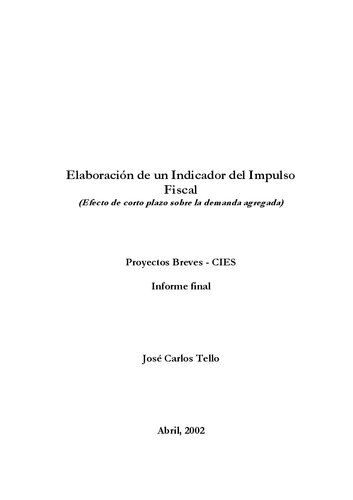 Elaboración de un Indicador del Impulso Fiscal
(Efecto de corto plazo sobre la demanda agregada)

Proyectos Breves - CIES

Informe final

José Carlos Tello

Abril, 2002